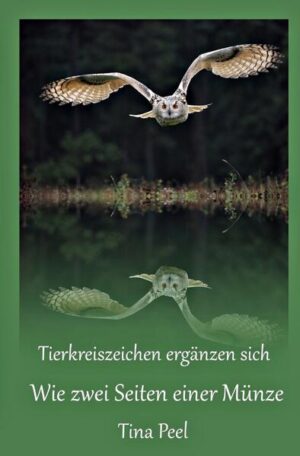 Tierkreiszeichen ergänzen sich

Wie zwei Seiten einer Münze

Tina Peel